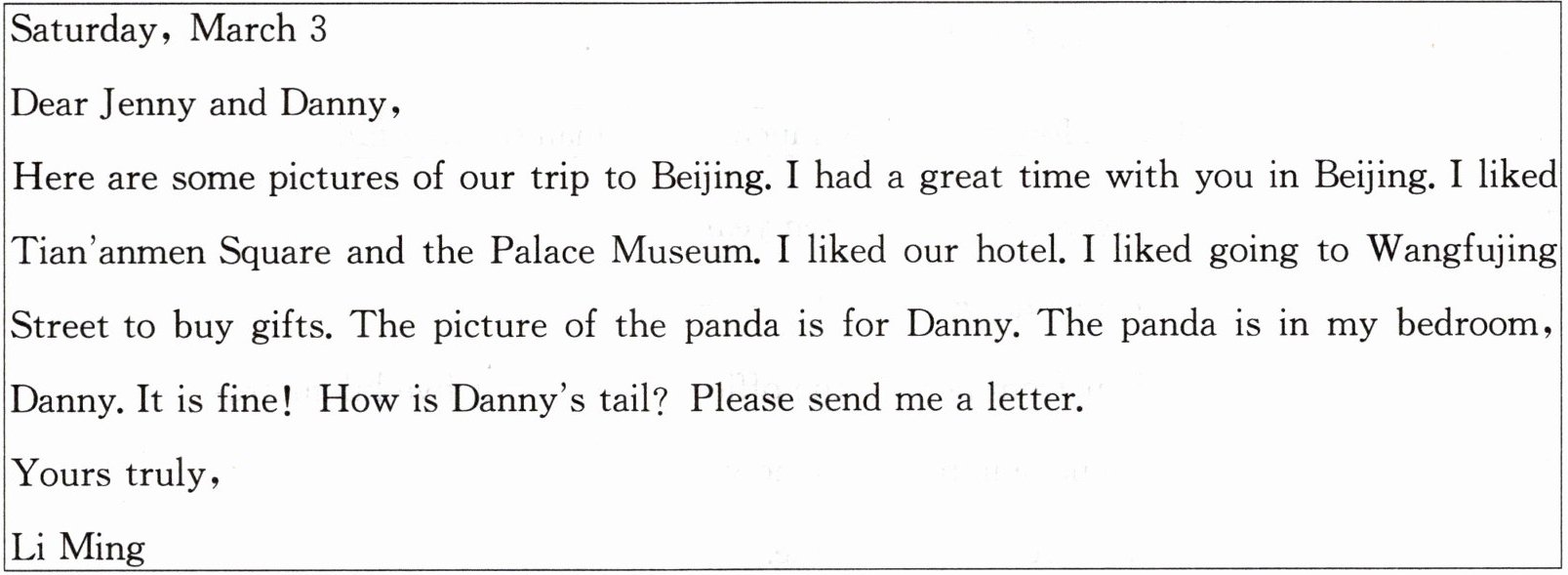 Saturday, March 3

Dear Jenny and Danny,

Here are some pictures of our trip to Beijing. I had a great time with you in Beijing. I liked Tian'anmen Square and the Palace Museum. I liked our hotel. I liked going to Wangfujing Street to buy gifts. The picture of the panda is for Danny. The panda is in my bedroom, Danny. It is fine! How is Danny's tail? Please send me a letter.

Yours truly,

Li Ming